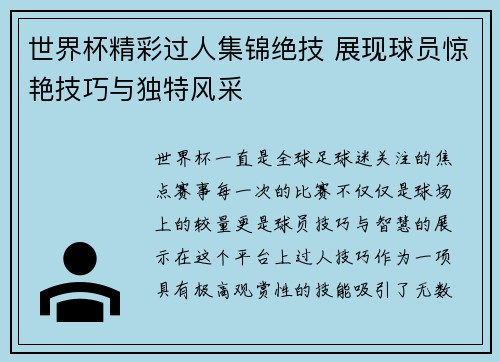 世界杯精彩过人集锦绝技 展现球员惊艳技巧与独特风采

世界杯一直是全球足球迷关注的焦点赛事每一次的比赛不仅仅是球场上的较量更是球员技巧与智慧的展示在这个平台上过人技巧作为一项具有极高观赏性的技能吸引了无数